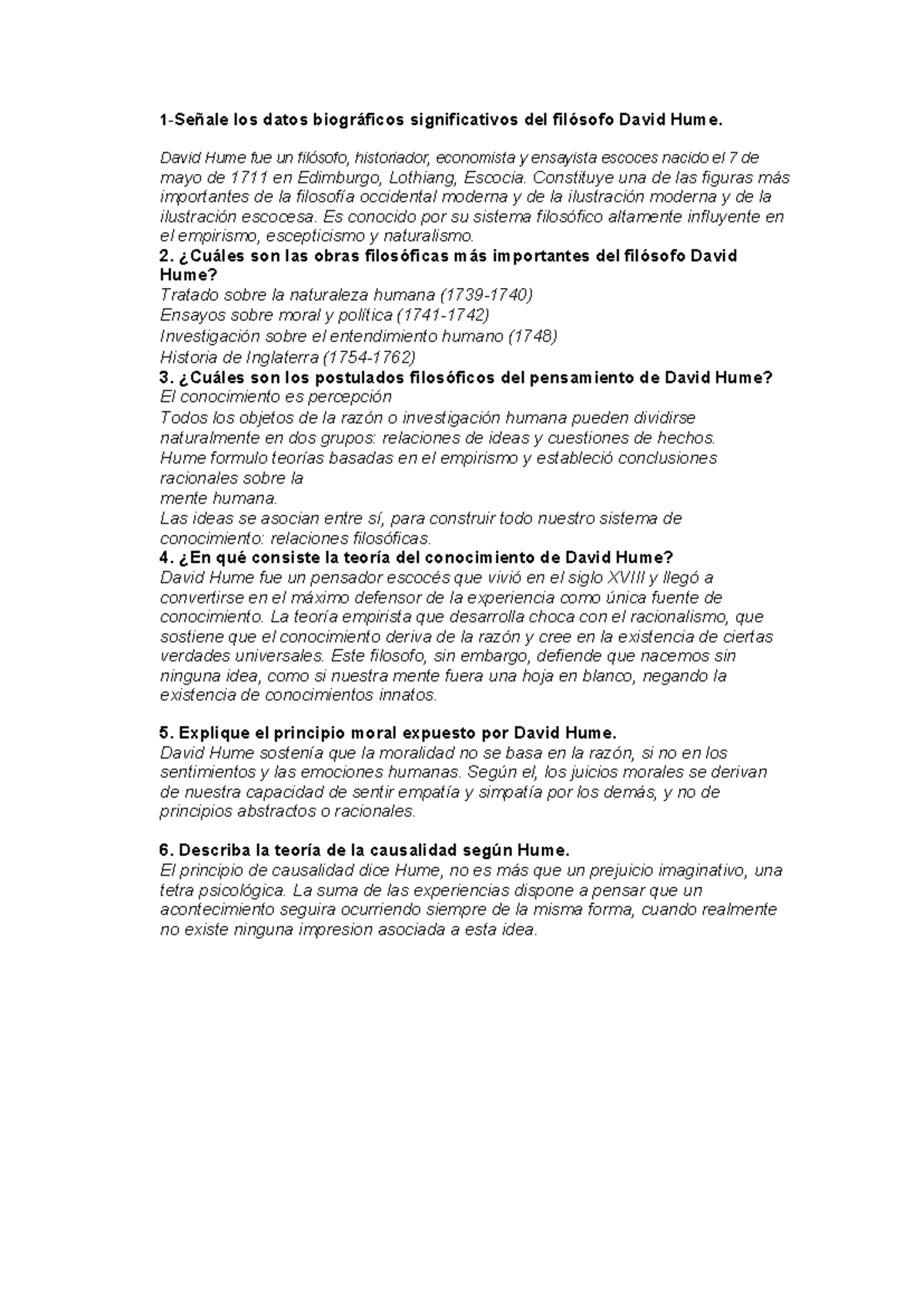 1-Señale los datos biográficos significativos del filósofo David Hume.

David Hume fue un filósofo, historiador, economista y ensayista escoces nacido el 7 de mayo de 1711 en Edimburgo, Lothiang, Escocia. Constituye una de las figuras más importantes de la filosofía occidental moderna y de la ilustración moderna y de la ilustración escocesa. Es conocido por su sistema filosófico altamente influyente en el empirismo, escepticismo y naturalismo.

2. ¿Cuáles son las obras filosóficas más importantes del filósofo David Hume?

Tratado sobre la naturaleza humana (1739-1740)
Ensayos sobre moral y política (1741-1742)
Investigación sobre el entendimiento humano (1748)
Historia de Inglaterra (1754-1762)

3. ¿Cuáles son los postulados filosóficos del pensamiento de David Hume?

El conocimiento es percepción
Todos los objetos de la razón o investigación humana pueden dividirse naturalmente en dos grupos: relaciones de ideas y cuestiones de hechos.
Hume formulo teorías basadas en el empirismo y estableció conclusiones racionales sobre la
mente humana.
Las ideas se asocian entre sí, para construir todo nuestro sistema de conocimiento: relaciones filosóficas.

4. ¿En qué consiste la teoría del conocimiento de David Hume?

David Hume fue un pensador escocés que vivió en el siglo XVIII y llegó a convertirse en el máximo defensor de la experiencia como única fuente de conocimiento. La teoría empirista que desarrolla choca con el racionalismo, que sostiene que el conocimiento deriva de la razón y cree en la existencia de ciertas verdades universales. Este filosofo, sin embargo, defiende que nacemos sin ninguna idea, como si nuestra mente fuera una hoja en blanco, negando la existencia de conocimientos innatos.

5. Explique el principio moral expuesto por David Hume.

David Hume sostenía que la moralidad no se basa en la razón, si no en los sentimientos y las emociones humanas. Según el, los juicios morales se derivan de nuestra capacidad de sentir empatía y simpatía por los demás, y no de principios abstractos o racionales.

6. Describa la teoría de la causalidad según Hume.

El principio de causalidad dice Hume, no es más que un prejuicio imaginativo, una tetra psicológica. La suma de las experiencias dispone a pensar que un acontecimiento seguira ocurriendo siempre de la misma forma, cuando realmente no existe ninguna impresion asociada a esta idea.